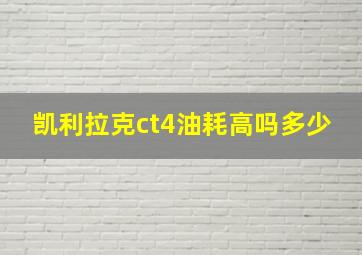 凯利拉克ct4油耗高吗多少